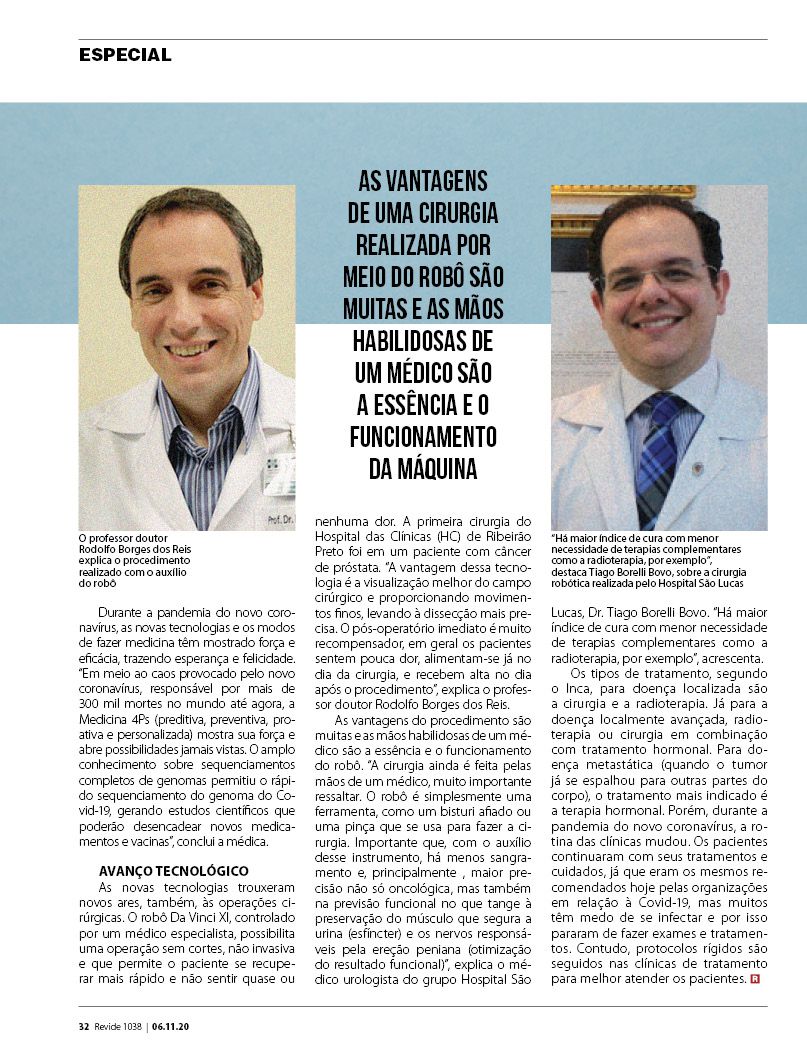 ESPECIAL

AS VANTAGENS DE UMA CIRURGIA REALIZADA POR MEIO DO ROBÔ SÃO MUITAS E AS MÃOS HABILIDOSAS DE UM MÉDICO SÃO A ESSÊNCIA E O FUNCIONAMENTO DA MÁQUINA

Prof. Dr.

O professor doutor Rodolfo Borges dos Reis explica o procedimento realizado com o auxílio do robô

"Há maior índice de cura com menor necessidade de terapias complementares como a radioterapia, por exemplo", destaca Tiago Borelli Bovo, sobre a cirurgia robótica realizada pelo Hospital São Lucas

Durante a pandemia do novo coronavírus, as novas tecnologias e os modos de fazer medicina têm mostrado força e eficácia, trazendo esperança e felicidade. "Em meio ao caos provocado pelo novo coronavírus, responsável por mais de 300 mil mortes no mundo até agora, a Medicina 4Ps (preditiva, preventiva, proativa e personalizada) mostra sua força e abre possibilidades jamais vistas. O amplo conhecimento sobre sequenciamentos completos de genomas permitiu o rápido sequenciamento do genoma do Covid-19, gerando estudos científicos que poderão desencadear novos medicamentos e vacinas", conclui a médica.

AVANÇO TECNOLÓGICO
As novas tecnologias trouxeram novos ares, também, às operações cirúrgicas. O robô Da Vinci XI, controlado por um médico especialista, possibilita uma operação sem cortes, não invasiva e que permite o paciente se recuperar mais rápido e não sentir quase ou nenhuma dor. A primeira cirurgia do Hospital das Clínicas (HC) de Ribeirão Preto foi em um paciente com câncer de próstata. "A vantagem dessa tecnologia é a visualização melhor do campo cirúrgico e proporcionando movimentos finos, levando à dissecção mais precisa. O pós-operatório imediato é muito recompensador, em geral os pacientes sentem pouca dor, alimentam-se já no dia da cirurgia, e recebem alta no dia após o procedimento", explica o professor doutor Rodolfo Borges dos Reis.

As vantagens do procedimento são muitas e as mãos habilidosas de um médico são a essência e o funcionamento do robô. "A cirurgia ainda é feita pelas mãos de um médico, muito importante ressaltar. O robô é simplesmente uma ferramenta, como um bisturi afiado ou uma pinça que se usa para fazer a cirurgia. Importante que, com o auxílio desse instrumento, há menos sangramento e, principalmente , maior precisão não só oncológica, mas também na previsão funcional no que tange à preservação do músculo que segura a urina (esfíncter) e os nervos responsáveis pela ereção peniana (otimização do resultado funcional)", explica o médico urologista do grupo Hospital São Lucas, Dr. Tiago Borelli Bovo. "Há maior índice de cura com menor necessidade de terapias complementares como a radioterapia, por exemplo", acrescenta.

Os tipos de tratamento, segundo o Inca, para doença localizada são a cirurgia e a radioterapia. Já para a doença localmente avançada, radioterapia ou cirurgia em combinação com tratamento hormonal. Para doença metastática (quando o tumor já se espalhou para outras partes do corpo), o tratamento mais indicado é a terapia hormonal. Porém, durante a pandemia do novo coronavírus, a rotina das clínicas mudou. Os pacientes continuaram com seus tratamentos e cuidados, já que eram os mesmos recomendados hoje pelas organizações em relação à Covid-19, mas muitos têm medo de se infectar e por isso pararam de fazer exames e tratamentos. Contudo, protocolos rígidos são seguidos nas clínicas de tratamento para melhor atender os pacientes.

32 Revide 1038 | 06.11.20